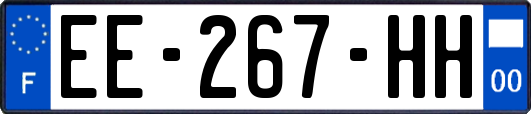 F
EE-267-HH
00